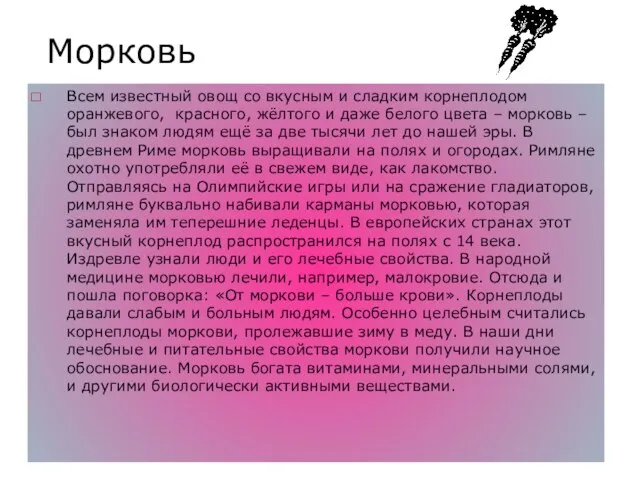 Морковь

Всем известный овощ со вкусным и сладким корнеплодом оранжевого, красного, жёлтого и даже белого цвета – морковь – был знаком людям ещё за две тысячи лет до нашей эры. В древнем Риме морковь выращивали на полях и огородах. Римляне охотно употребляли её в свежем виде, как лакомство. Отправляясь на Олимпийские игры или на сражение гладиаторов, римляне буквально набивали карманы морковью, которая заменяла им теперешние леденцы. В европейских странах этот вкусный корнеплод распространился на полях с 14 века. Издревле узнали люди и его лечебные свойства. В народной медицине морковью лечили, например, малокровие. Отсюда и пошла поговорка: «От моркови – больше крови». Корнеплоды давали слабым и больным людям. Особенно целебным считались корнеплоды моркови, пролежавшие зиму в меду. В наши дни лечебные и питательные свойства моркови получили научное обоснование. Морковь богата витаминами, минеральными солями, и другими биологически активными веществами.